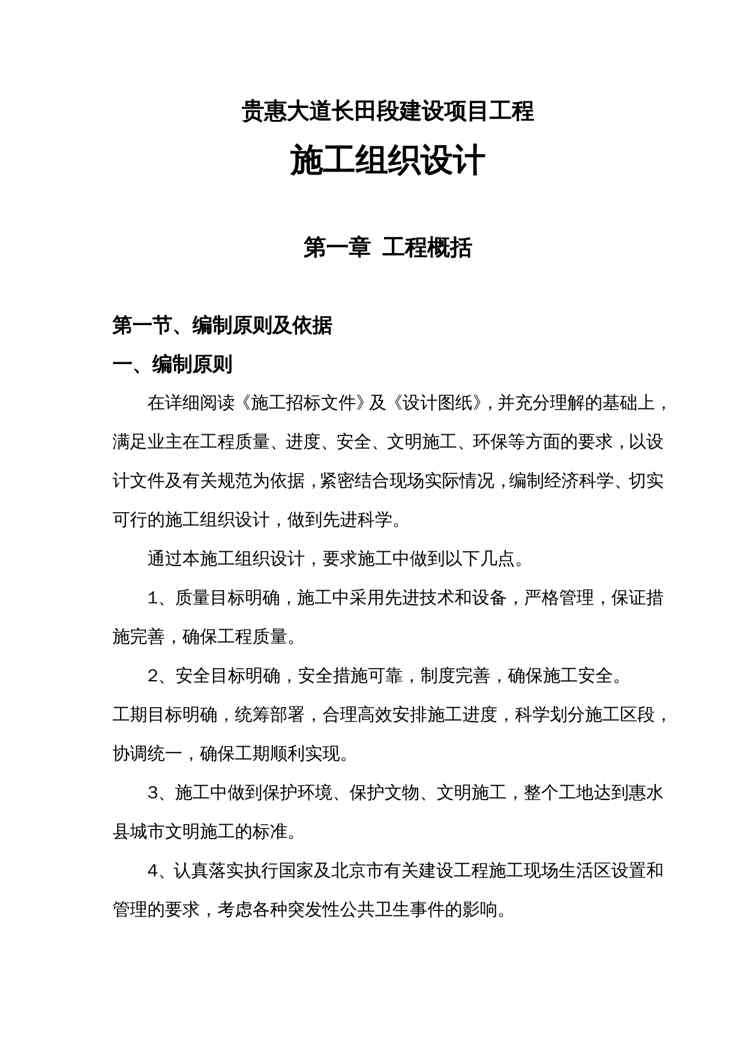 贵惠大道长田段建设项目工程

施工组织设计

第一章 工程概括

第一节、编制原则及依据

一、编制原则

在详细阅读《施工招标文件》及《设计图纸》，并充分理解的基础上，满足业主在工程质量、进度、安全、文明施工、环保等方面的要求，以设计文件及有关规范为依据，紧密结合现场实际情况，编制经济科学、切实可行的施工组织设计，做到先进科学。

通过本施工组织设计，要求施工中做到以下几点。

1、质量目标明确，施工中采用先进技术和设备，严格管理，保证措施完善，确保工程质量。

2、安全目标明确，安全措施可靠，制度完善，确保施工安全。

工期目标明确，统筹部署，合理高效安排施工进度，科学划分施工区段，协调统一，确保工期顺利实现。

3、施工中做到保护环境、保护文物、文明施工，整个工地达到惠水县城市文明施工的标准。

4、认真落实执行国家及北京市有关建设工程施工现场生活区设置和管理的要求，考虑各种突发性公共卫生事件的影响。